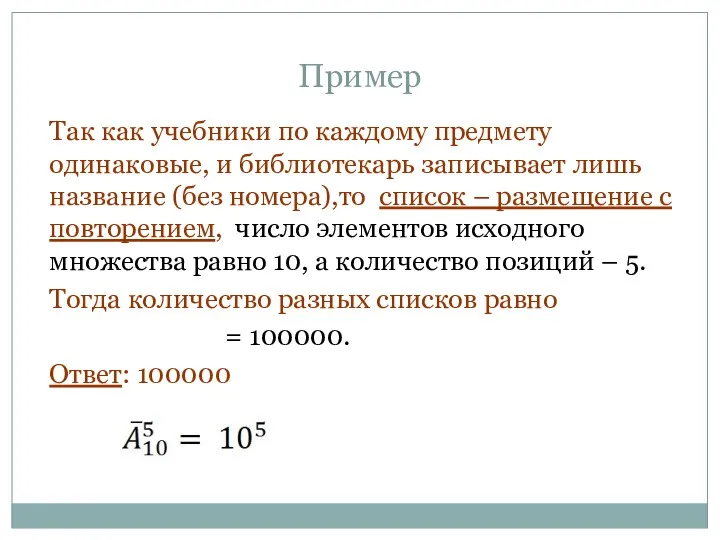 Пример

Так как учебники по каждому предмету одинаковые, и библиотекарь записывает лишь название (без номера),то список – размещение с повторением, число элементов исходного множества равно 10, а количество позиций – 5.

Тогда количество разных списков равно

= 100000.

Ответ: 100000

$\bar{A}_{10}^{5} = 10^5$